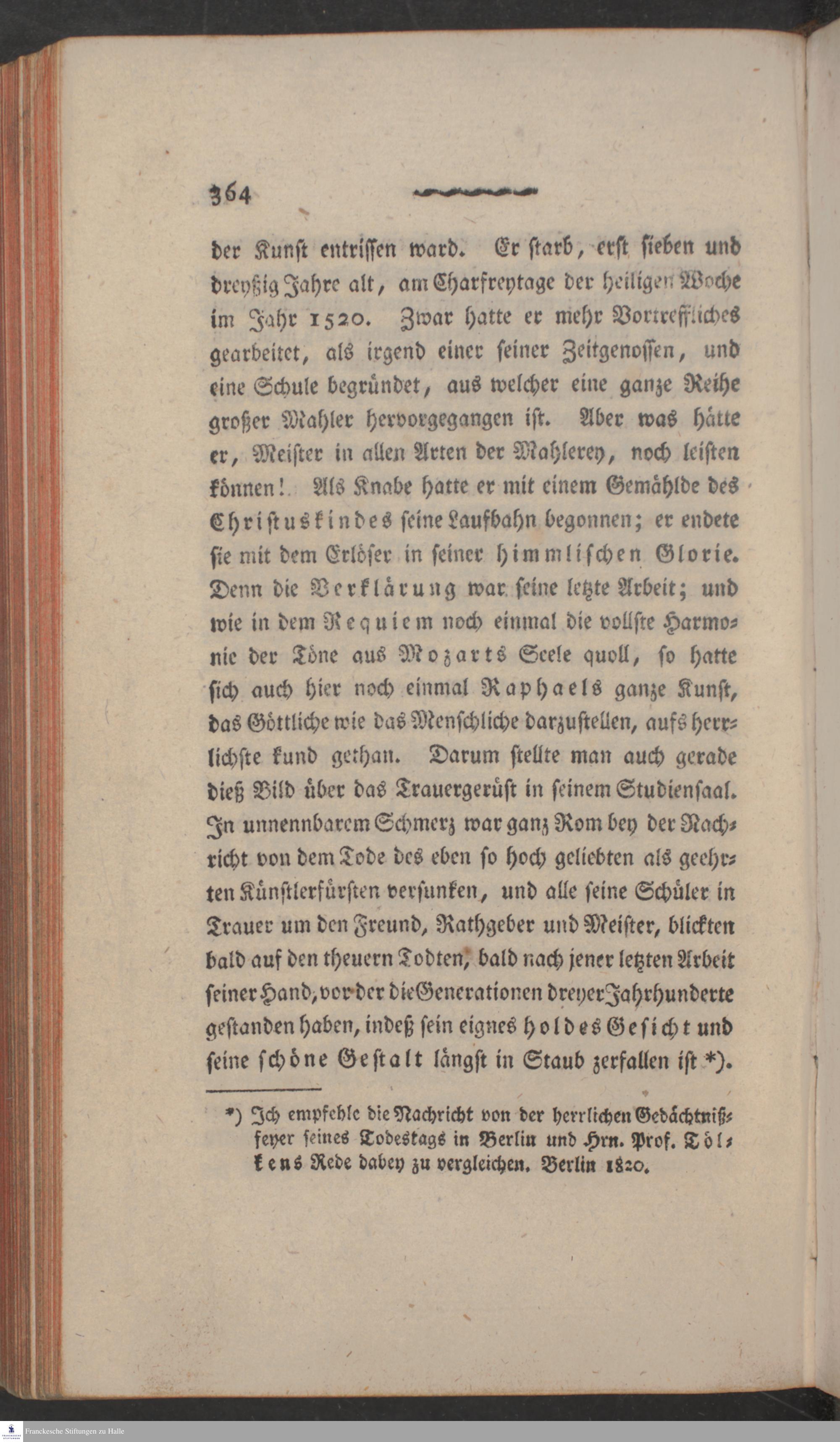 364

der Kunst entrissen ward. Er starb, erst sieben und dreyßig Jahre alt, am Charfreytage der heiligen Woche im Jahr 1520. Zwar hatte er mehr Vortreffliches gearbeitet, als irgend einer seiner Zeitgenossen, und eine Schule begründet, aus welcher eine ganze Reihe großer Mahler hervorgegangen ist. Aber was hätte er, Meister in allen Arten der Mahlerey, noch leisten können! Als Knabe hatte er mit einem Gemählde des Christuskindes seine Laufbahn begonnen; er endete sie mit dem Erlöser in seiner himmlischen Glorie. Denn die Verklärung war seine letzte Arbeit; und wie in dem Requiem noch einmal die vollste Harmonie der Töne aus Mozarts Seele quoll, so hatte sich auch hier noch einmal Raphaels ganze Kunst, das Göttliche wie das Menschliche darzustellen, aufs herrlichste kund gethan. Darum stellte man auch gerade dieß Bild über das Trauergerüst in seinem Studiensaal. In unnennbarem Schmerz war ganz Rom bey der Nachricht von dem Tode des eben so hoch geliebten als geehrten Künstlerfürsten versunken, und alle seine Schüler in Trauer um den Freund, Rathgeber und Meister, blickten bald auf den theuern Todten, bald nach jener letzten Arbeit seiner Hand, vor der die Generationen dreyer Jahrhunderte gestanden haben, indeß sein eignes holdes Gesicht und seine schöne Gestalt längst in Staub zerfallen ist *).

*) Ich empfehle die Nachricht von der herrlichen Gedächtnißfeyer seines Todestags in Berlin und Hrn. Prof. Tölkens Rede dabey zu vergleichen. Berlin 1820.

Franckesche Stiftungen zu Halle